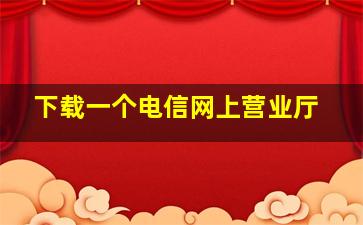 下载一个电信网上营业厅